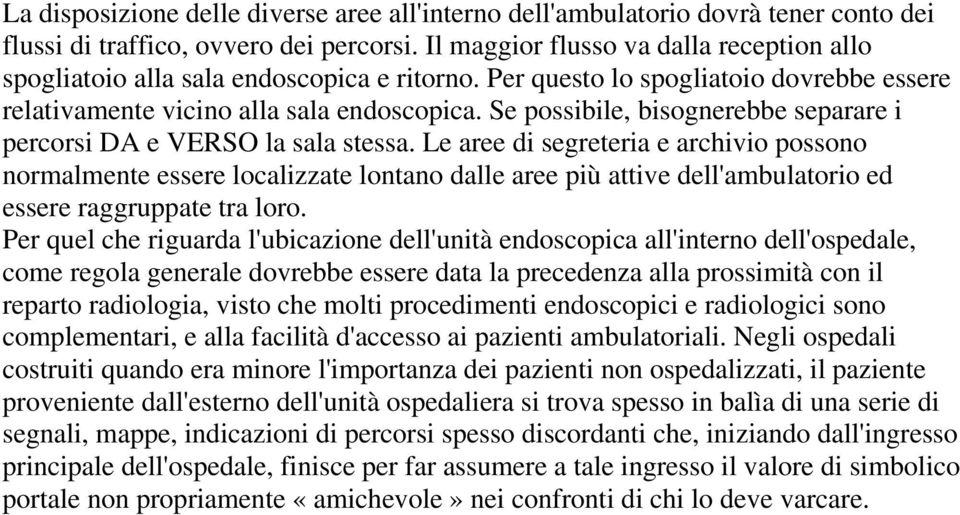 La disposizione delle diverse aree all'interno dell'ambulatorio dovrà tener conto dei flussi di traffico, ovvero dei percorsi. Il maggior flusso va dalla reception allo spogliatoio alla sala endoscopica e ritorno. Per questo lo spogliatoio dovrebbe essere relativamente vicino alla sala endoscopica. Se possibile, bisognerebbe separare i percorsi DA e VERSO la sala stessa. Le aree di segreteria e archivio possono normalmente essere localizzate lontano dalle aree più attive dell'ambulatorio ed essere raggruppate tra loro.
Per quel che riguarda l'ubicazione dell'unità endoscopica all'interno dell'ospedale, come regola generale dovrebbe essere data la precedenza alla prossimità con il reparto radiologia, visto che molti procedimenti endoscopici e radiologici sono complementari, e alla facilità d'accesso ai pazienti ambulatoriali. Negli ospedali costruiti quando era minore l'importanza dei pazienti non ospedalizzati, il paziente proveniente dall'esterno dell'unità ospedaliera si trova spesso in balìa di una serie di segnali, mappe, indicazioni di percorsi spesso discordanti che, iniziando dall'ingresso principale dell'ospedale, finisce per far assumere a tale ingresso il valore di simbolico portale non propriamente « amichevole » nei confronti di chi lo deve varcare.